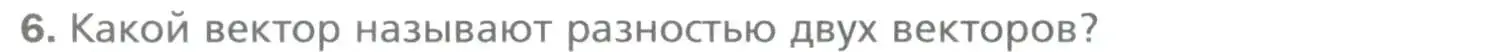 6. Какой вектор называют разностью двух векторов?